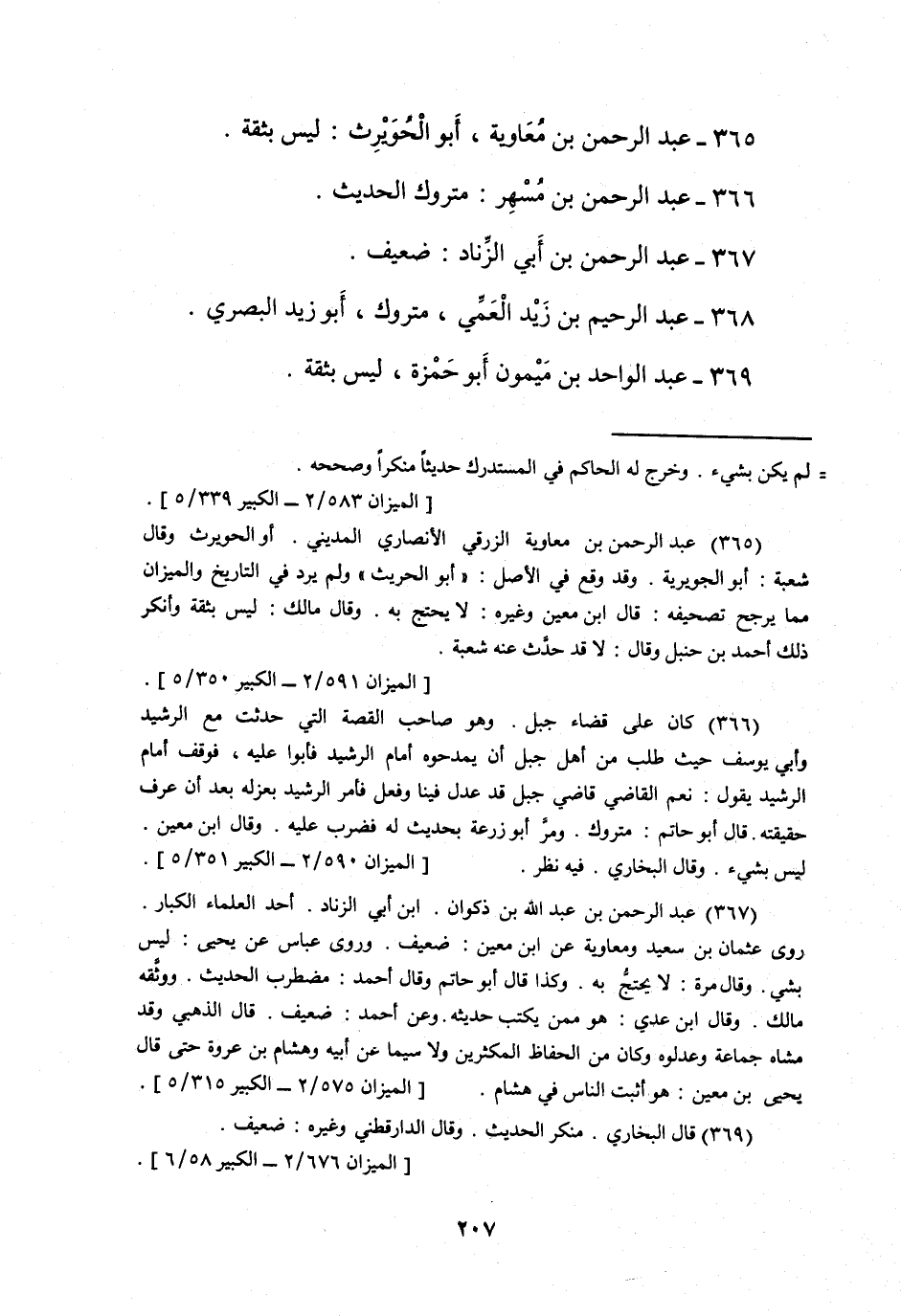 ٣٦٥ ـ عبد الرحمن بن مُعَاوية ، أَبو الْحُوَيْرِث : ليس بثقة .

٣٦٦ ـ عبد الرحمن بن مُسْهِر : متروك الحديث .

٣٦٧ ـ عبد الرحمن بن أَبي الزِّناد : ضعيف .

٣٦٨ ـ عبد الرحيم بن زَيْد الْعَمِّي ، متروك ، أَبو زيد البصري .

٣٦٩ ـ عبد الواحد بن مَيْمون أَبو حَمْزة ، ليس بثقة .

= لم يكن بشيء . وخرج له الحاكم في المستدرك حديثاً منكراً وصححه .
[ الميزان ٢/٥٨٣ ـ الكبير ٥/٣٣٩ ] .

(٣٦٥) عبد الرحمن بن معاوية الزرقي الأنصاري المديني . أو الحويرث وقال شعبة : أبو الجويرية . وقد وقع في الأصل : « أبو الحريث » ولم يرد في التاريخ والميزان مما يرجح تصحيفه : قال ابن معين وغيره : لا يحتج به . وقال مالك : ليس بثقة وأنكر ذلك أحمد بن حنبل وقال : لا قد حدَّث عنه شعبة .
[ الميزان ٢/٥٩١ ـ الكبير ٥/٣٥٠ ] .

(٣٦٦) كان على قضاء جبل . وهو صاحب القصة التي حدثت مع الرشيد وأبي يوسف حيث طلب من أهل جبل أن يمدحوه أمام الرشيد فأبوا عليه ، فوقف أمام الرشيد يقول : نعم القاضي قاضي جبل قد عدل فينا وفعل فأمر الرشيد بعزله بعد أن عرف حقيقته . قال أبو حاتم : متروك . ومرَّ أبو زرعة بحديث له فضرب عليه . وقال ابن معين . ليس بشيء . وقال البخاري . فيه نظر . [ الميزان ٢/٥٩٠ ـ الكبير ٥/٣٥١ ] .

(٣٦٧) عبد الرحمن بن عبد الله بن ذكوان . ابن أبي الزناد . أحد العلماء الكبار . روى عثمان بن سعيد ومعاوية عن ابن معين : ضعيف . وروى عباس عن يحيى : ليس بشي . وقال مرة : لا يحتجُّ به . وكذا قال أبو حاتم وقال أحمد : مضطرب الحديث . ووثَّقه مالك . وقال ابن عدي : هو ممن يكتب حديثه . وعن أحمد : ضعيف . قال الذهبي وقد مشاه جماعة وعدلوه وكان من الحفاظ المكثرين ولا سيما عن أبيه وهشام بن عروة حتى قال يحيى بن معين : هو أثبت الناس في هشام . [ الميزان ٢/٥٧٥ ـ الكبير ٥/٣١٥ ] .

(٣٦٩) قال البخاري . منكر الحديث . وقال الدارقطني وغيره : ضعيف .
[ الميزان ٢/٦٧٦ ـ الكبير ٦/٥٨ ] .

٢٠٧